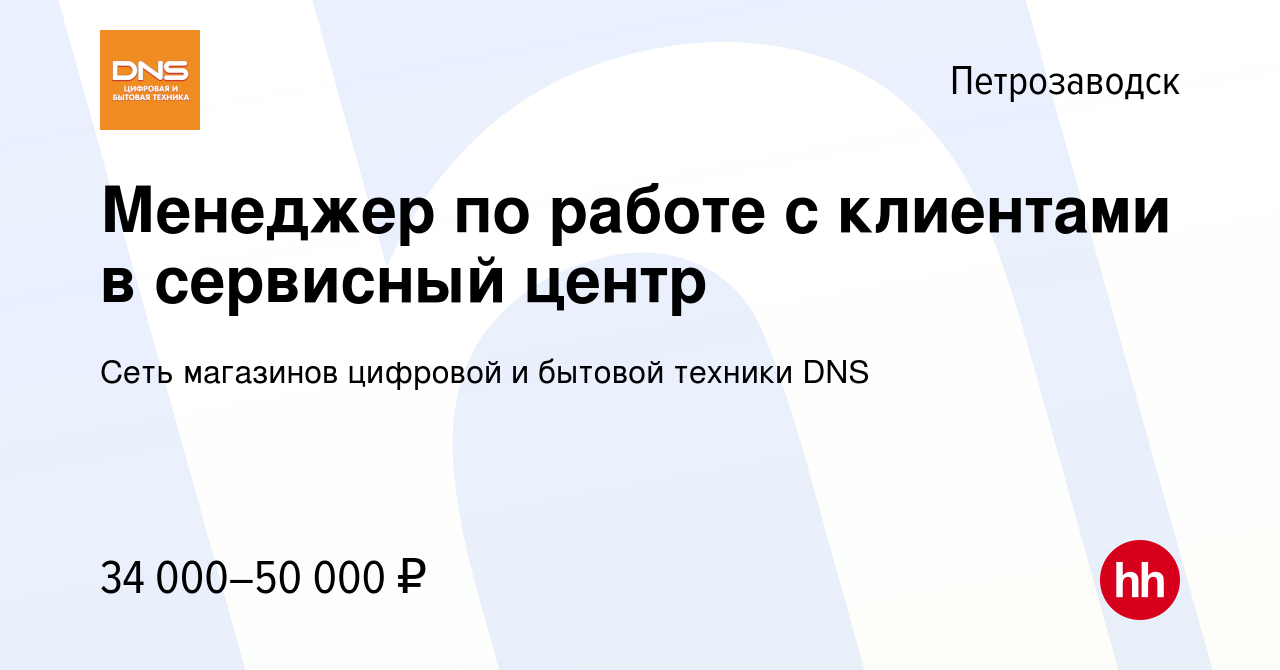 DNS
ЦИФРОВАЯ И БЫТОВАЯ ТЕХНИКА

Петрозаводск

Менеджер по работе с клиентами в сервисный центр

Сеть магазинов цифровой и бытовой техники DNS

34 000–50 000 ₽

hh